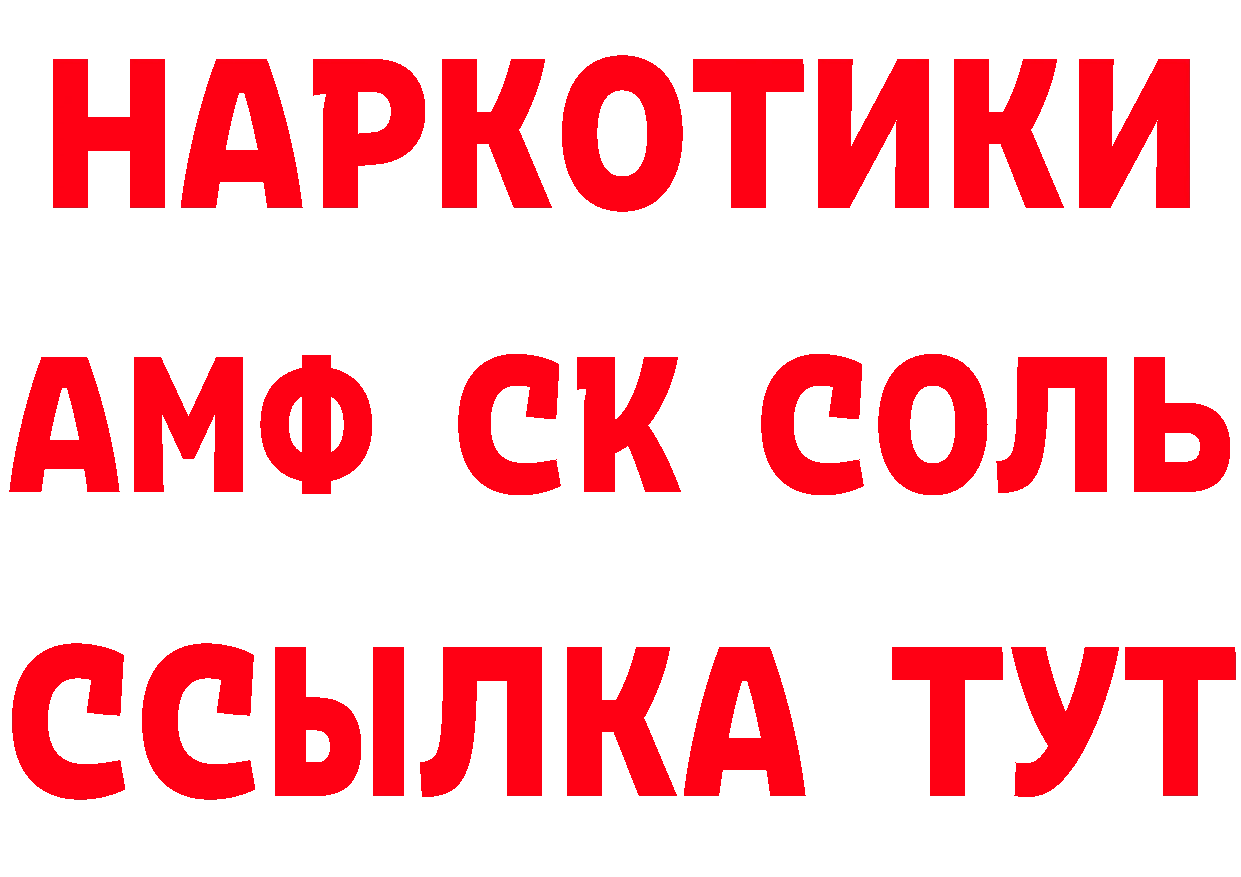 НАРКОТИКИ
АМФ СК СОЛЬ
ССЫЛКА ТУТ